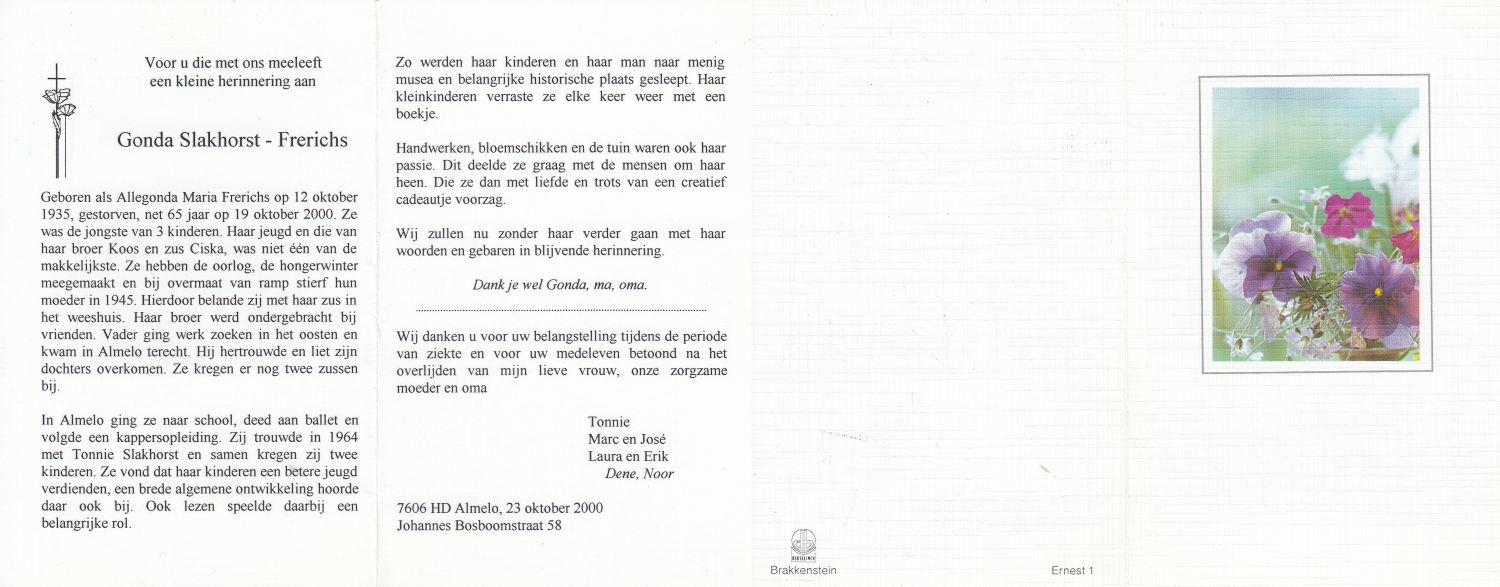 Voor u die met ons meeleeft
een kleine herinnering aan

Gonda Slakhorst - Frerichs

Geboren als Allegonda Maria Frerichs op 12 oktober 1935, gestorven, net 65 jaar op 19 oktober 2000. Ze was de jongste van 3 kinderen. Haar jeugd en die van haar broer Koos en zus Ciska, was niet één van de makkelijkste. Ze hebben de oorlog, de hongerwinter meegemaakt en bij overmaat van ramp stierf hun moeder in 1945. Hierdoor belande zij met haar zus in het weeshuis. Haar broer werd ondergebracht bij vrienden. Vader ging werk zoeken in het oosten en kwam in Almelo terecht. Hij hertrouwde en liet zijn dochters overkomen. Ze kregen er nog twee zussen bij.

In Almelo ging ze naar school, deed aan ballet en volgde een kappersopleiding. Zij trouwde in 1964 met Tonnie Slakhorst en samen kregen zij twee kinderen. Ze vond dat haar kinderen een betere jeugd verdienden, een brede algemene ontwikkeling hoorde daar ook bij. Ook lezen speelde daarbij een belangrijke rol.

Zo werden haar kinderen en haar man naar menig musea en belangrijke historische plaats gesleept. Haar kleinkinderen verraste ze elke keer weer met een boekje.

Handwerken, bloemschikken en de tuin waren ook haar passie. Dit deelde ze graag met de mensen om haar heen. Die ze dan met liefde en trots van een creatief cadeautje voorzag.

Wij zullen nu zonder haar verder gaan met haar woorden en gebaren in blijvende herinnering.

Dank je wel Gonda, ma, oma.

Wij danken u voor uw belangstelling tijdens de periode van ziekte en voor uw medeleven betoond na het overlijden van mijn lieve vrouw, onze zorgzame moeder en oma

Tonnie
Marc en José
Laura en Erik
Dene, Noor

7606 HD Almelo, 23 oktober 2000
Johannes Bosboomstraat 58

Brakkenstein

Ernest 1